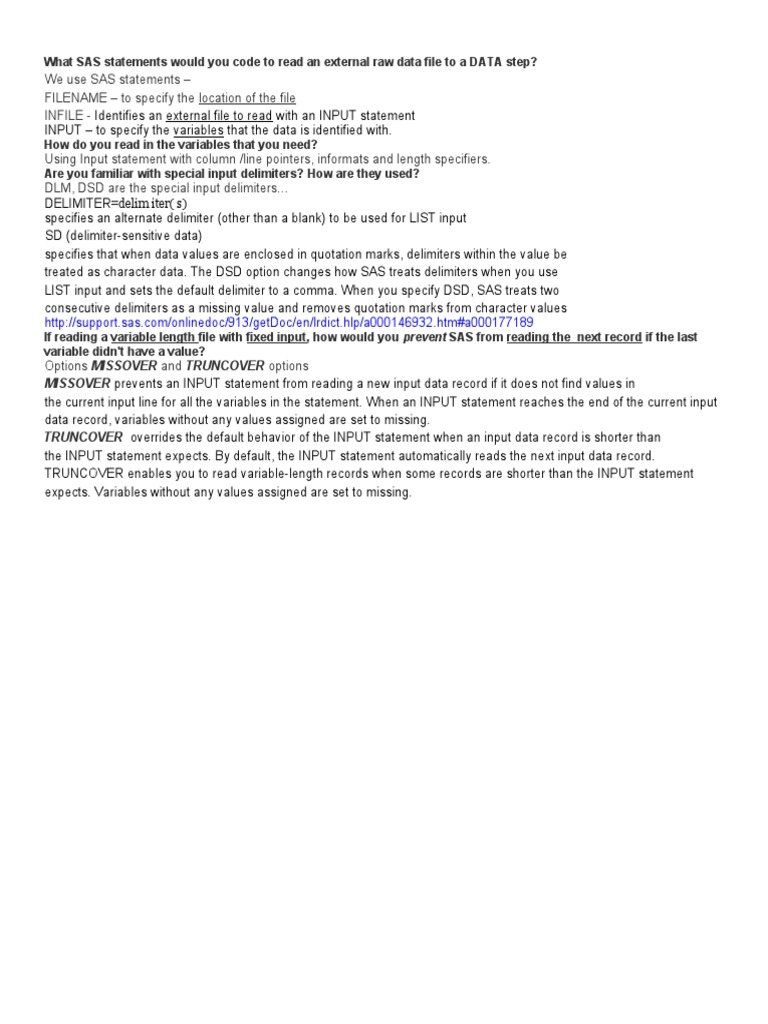 What SAS statements would you code to read an external raw data file to a DATA step?
We use SAS statements –
FILENAME – to specify the location of the file
INFILE - Identifies an external file to read with an INPUT statement
INPUT – to specify the variables that the data is identified with.
How do you read in the variables that you need?
Using Input statement with column /line pointers, informats and length specifiers.
Are you familiar with special input delimiters? How are they used?
DLM, DSD are the special input delimiters…
DELIMITER=delimiter(s)
specifies an alternate delimiter (other than a blank) to be used for LIST input
SD (delimiter-sensitive data)
specifies that when data values are enclosed in quotation marks, delimiters within the value be treated as character data. The DSD option changes how SAS treats delimiters when you use LIST input and sets the default delimiter to a comma. When you specify DSD, SAS treats two consecutive delimiters as a missing value and removes quotation marks from character values
http://support.sas.com/onlinedoc/913/getDoc/en/lrdict.hlp/a000146932.htm#a000177189
If reading a variable length file with fixed input, how would you prevent SAS from reading the next record if the last variable didn't have a value?
Options MISSOVER and TRUNCOVER options
MISSOVER prevents an INPUT statement from reading a new input data record if it does not find values in the current input line for all the variables in the statement. When an INPUT statement reaches the end of the current input data record, variables without any values assigned are set to missing.
TRUNCOVER overrides the default behavior of the INPUT statement when an input data record is shorter than the INPUT statement expects. By default, the INPUT statement automatically reads the next input data record. TRUNCOVER enables you to read variable-length records when some records are shorter than the INPUT statement expects. Variables without any values assigned are set to missing.